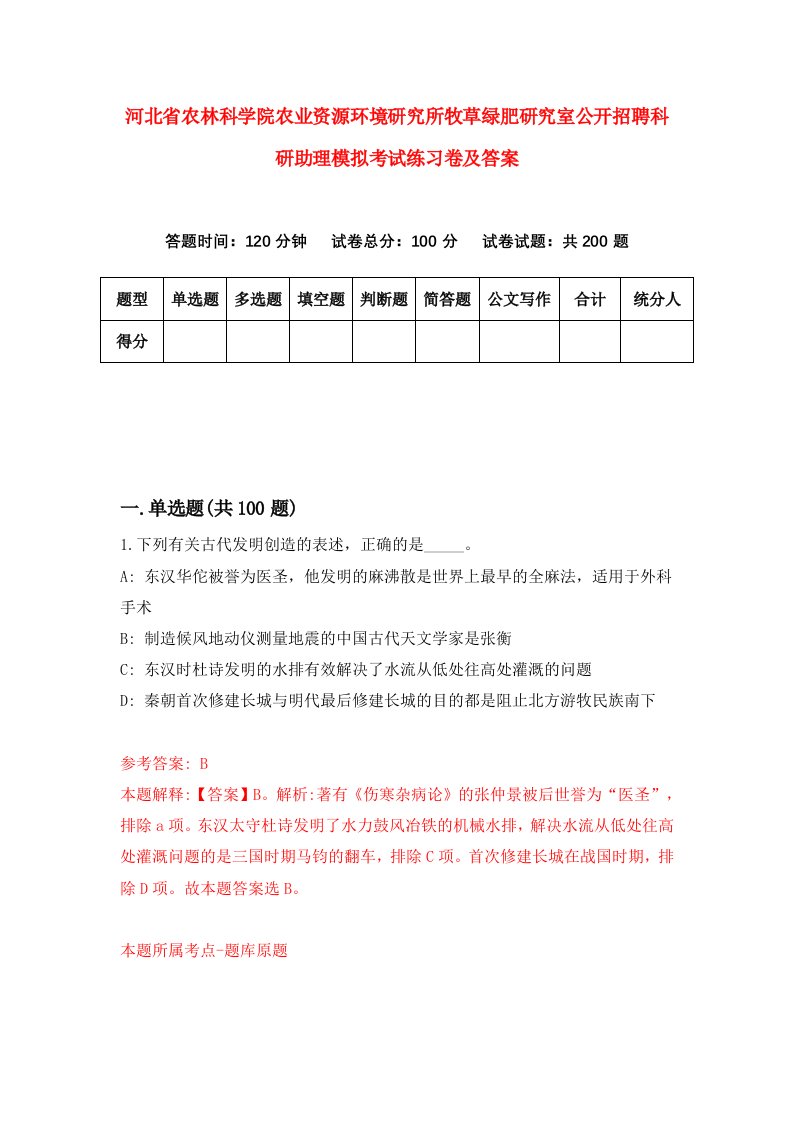 河北省农林科学院农业资源环境研究所牧草绿肥研究室公开招聘科研助理模拟考试练习卷及答案

答题时间：120 分钟　试卷总分：100 分　试卷试题：共 200 题

| 题型 | 单选题 | 多选题 | 填空题 | 判断题 | 简答题 | 公文写作 | 合计 | 统分人 |
|---|---|---|---|---|---|---|---|---|
| 得分 | | | | | | | | |

一.单选题(共 100 题)

1.下列有关古代发明创造的表述，正确的是_____。

A: 东汉华佗被誉为医圣，他发明的麻沸散是世界上最早的全麻法，适用于外科手术

B: 制造候风地动仪测量地震的中国古代天文学家是张衡

C: 东汉时杜诗发明的水排有效解决了水流从低处往高处灌溉的问题

D: 秦朝首次修建长城与明代最后修建长城的目的都是阻止北方游牧民族南下

参考答案: B

本题解释:【答案】B。解析:著有《伤寒杂病论》的张仲景被后世誉为“医圣”，排除 a 项。东汉太守杜诗发明了水力鼓风冶铁的机械水排，解决水流从低处往高处灌溉问题的是三国时期马钧的翻车，排除 C 项。首次修建长城在战国时期，排除 D 项。故本题答案选 B。

本题所属考点-题库原题